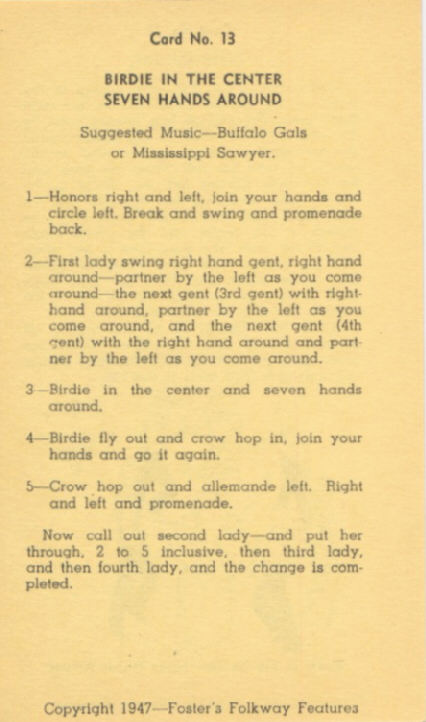 Card No. 13

BIRDIE IN THE CENTER
SEVEN HANDS AROUND

Suggested Music—Buffalo Gals or Mississippi Sawyer.

1—Honors right and left, join your hands and circle left. Break and swing and promenade back.

2—First lady swing right hand gent, right hand around—partner by the left as you come around—the next gent (3rd gent) with right-hand around, partner by the left as you come around, and the next gent (4th gent) with the right hand around and partner by the left as you come around.

3—Birdie in the center and seven hands around.

4—Birdie fly out and crow hop in, join your hands and go it again.

5—Crow hop out and allemande left. Right and left and promenade.

Now call out second lady—and put her through, 2 to 5 inclusive, then third lady, and then fourth lady, and the change is completed.

Copyright 1947—Foster's Folkway Features